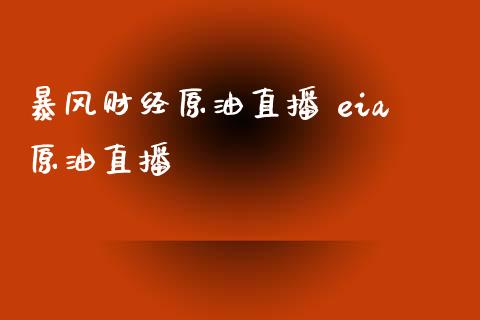 暴风财经原油直播 eia原油直播